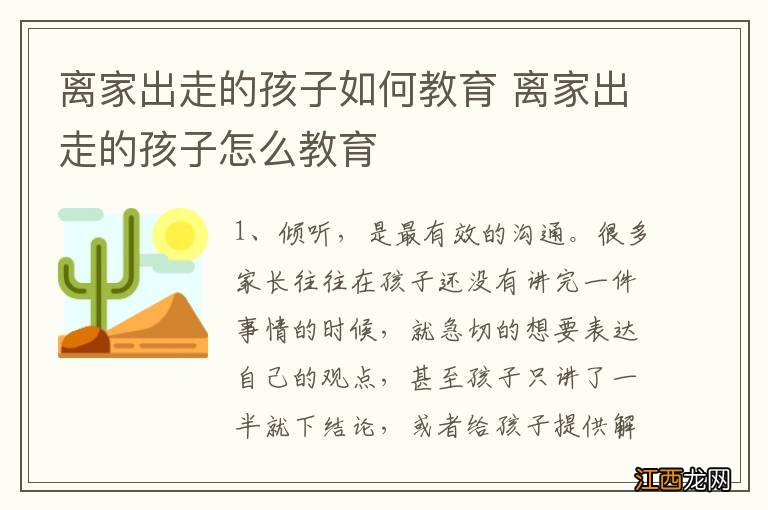 离家出走的孩子如何教育 离家出走的孩子怎么教育

1、倾听，是最有效的沟通。很多家长往往在孩子还没有讲完一件事情的时候，就急切的想要表达自己的观点，甚至孩子只讲了一半就下结论，或者给孩子提供解

江西龙网